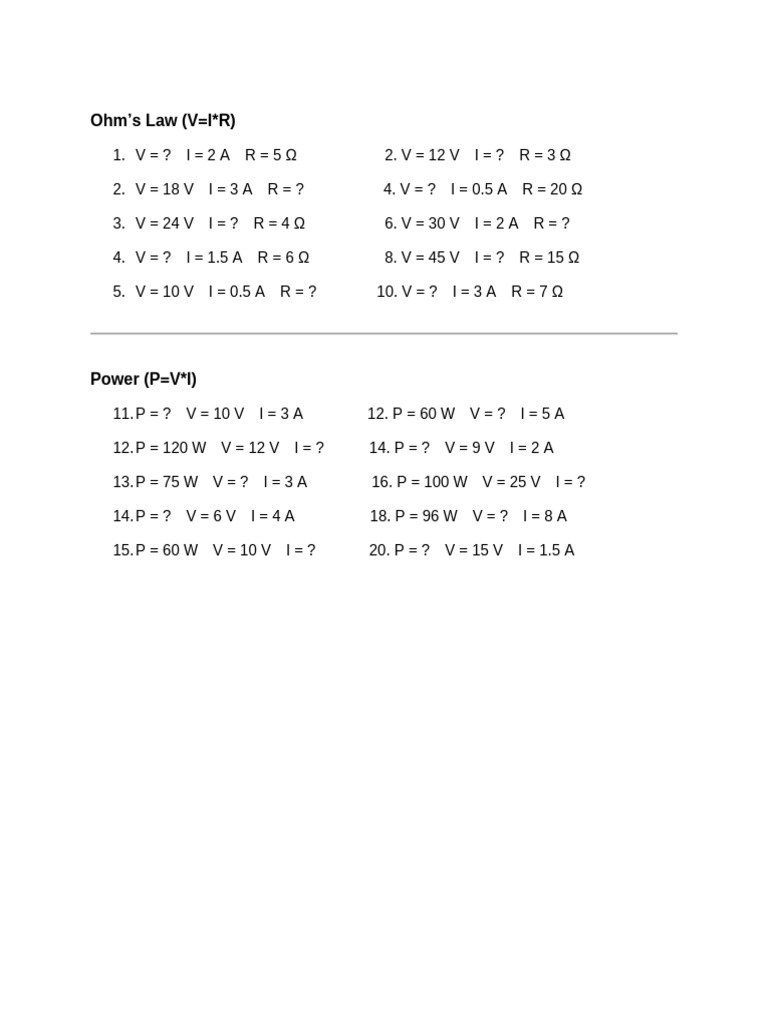 Ohm's Law (V=I*R)

1. V = ?   I = 2 A   R = 5 Ω

2. V = 18 V   I = 3 A   R = ?

3. V = 24 V   I = ?   R = 4 Ω

4. V = ?   I = 1.5 A   R = 6 Ω

5. V = 10 V   I = 0.5 A   R = ?

2. V = 12 V   I = ?   R = 3 Ω

4. V = ?   I = 0.5 A   R = 20 Ω

6. V = 30 V   I = 2 A   R = ?

8. V = 45 V   I = ?   R = 15 Ω

10. V = ?   I = 3 A   R = 7 Ω

Power (P=V*I)

11. P = ?   V = 10 V   I = 3 A

12. P = 120 W   V = 12 V   I = ?

13. P = 75 W   V = ?   I = 3 A

14. P = ?   V = 6 V   I = 4 A

15. P = 60 W   V = 10 V   I = ?

12. P = 60 W   V = ?   I = 5 A

14. P = ?   V = 9 V   I = 2 A

16. P = 100 W   V = 25 V   I = ?

18. P = 96 W   V = ?   I = 8 A

20. P = ?   V = 15 V   I = 1.5 A